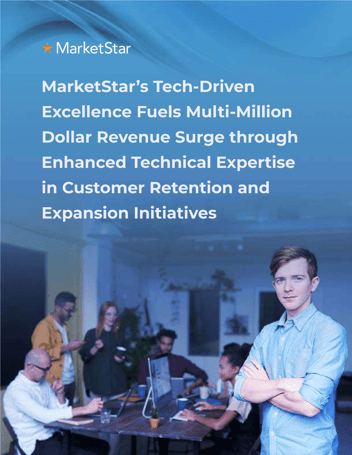 MarketStar

MarketStar's Tech-Driven Excellence Fuels Multi-Million Dollar Revenue Surge through Enhanced Technical Expertise in Customer Retention and Expansion Initiatives